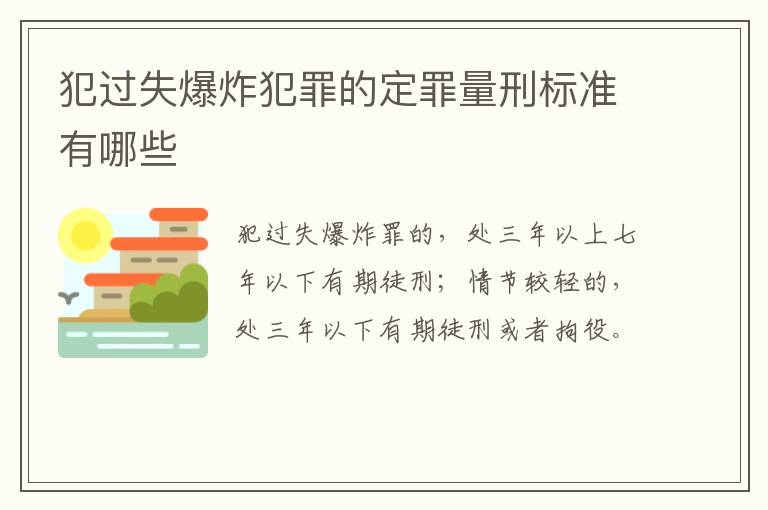 犯过失爆炸犯罪的定罪量刑标准有哪些

犯过失爆炸罪的，处三年以上七年以下有期徒刑；情节较轻的，处三年以下有期徒刑或者拘役。